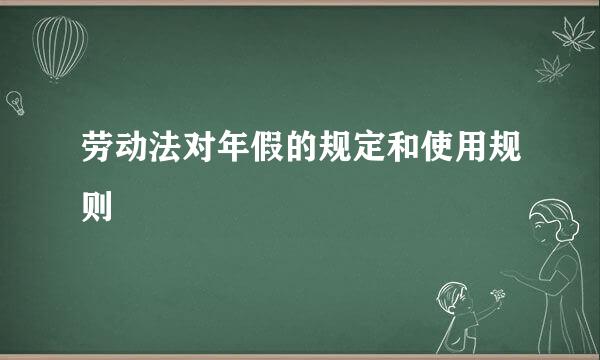 劳动法对年假的规定和使用规则